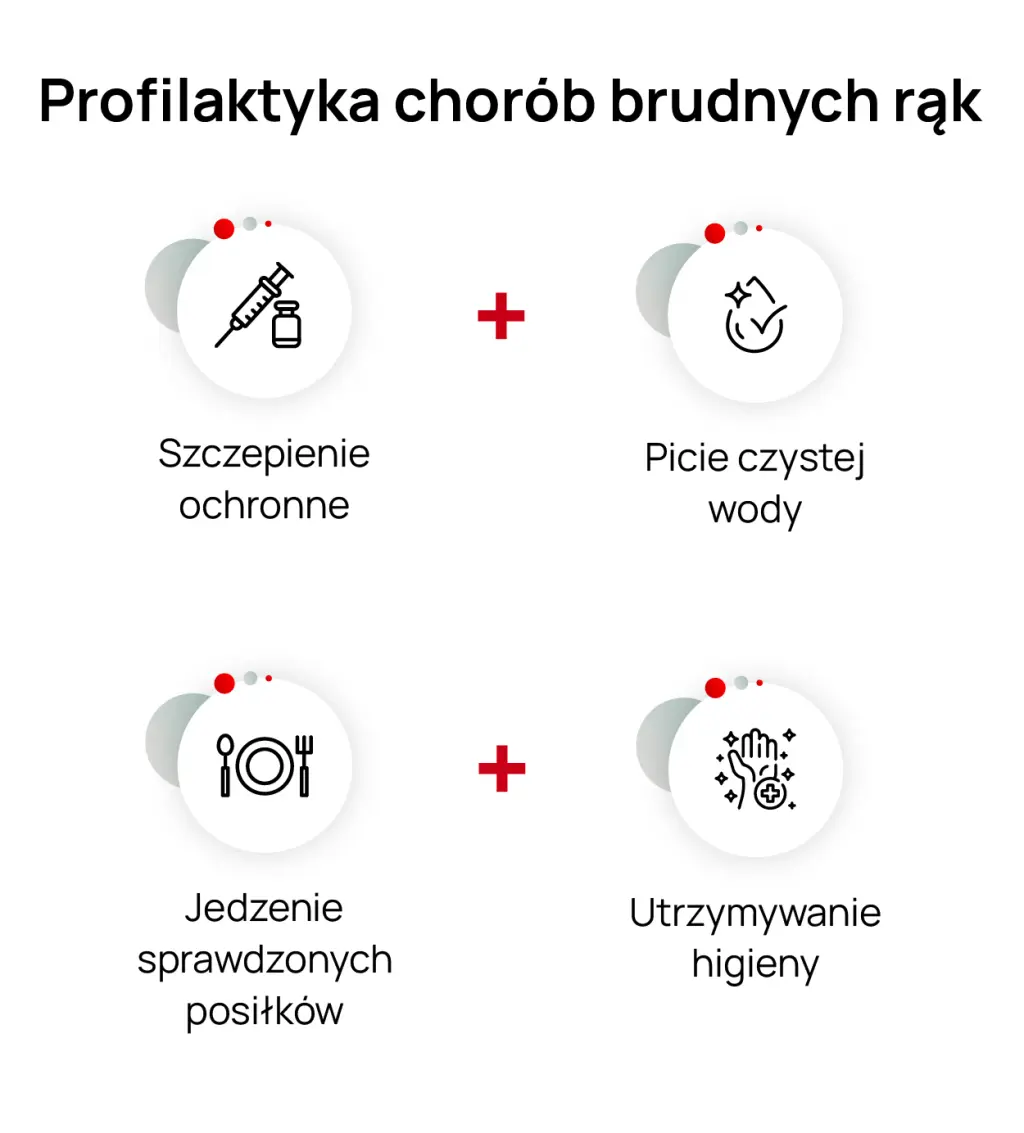 Profilaktyka chorób brudnych rąk

Szczepienie ochronne

+

Picie czystej wody

Jedzenie sprawdzonych posiłków

+

Utrzymywanie higieny